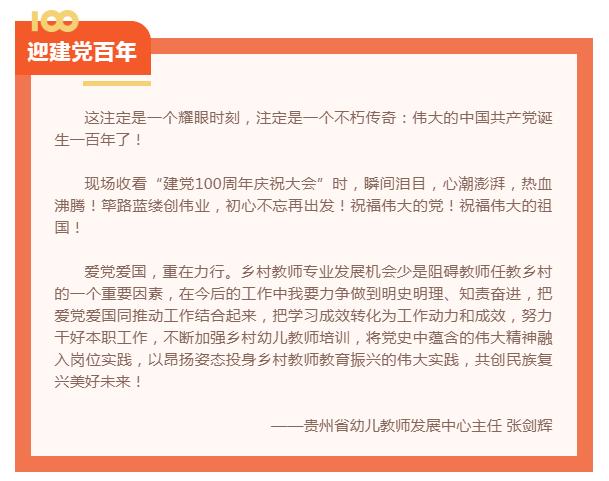 100
迎建党百年

这注定是一个耀眼时刻，注定是一个不朽传奇：伟大的中国共产党诞生一百年了！

现场收看“建党100周年庆祝大会”时，瞬间泪目，心潮澎湃，热血沸腾！筚路蓝缕创伟业，初心不忘再出发！祝福伟大的党！祝福伟大的祖国！

爱党爱国，重在力行。乡村教师专业发展机会少是阻碍教师任教乡村的一个重要因素，在今后的工作中我要力争做到明史明理、知责奋进，把爱党爱国同推动工作结合起来，把学习成效转化为工作动力和成效，努力干好本职工作，不断加强乡村幼儿教师培训，将党史中蕴含的伟大精神融入岗位实践，以昂扬姿态投身乡村教师教育振兴的伟大实践，共创民族复兴美好未来！

——贵州省幼儿教师发展中心主任 张剑辉